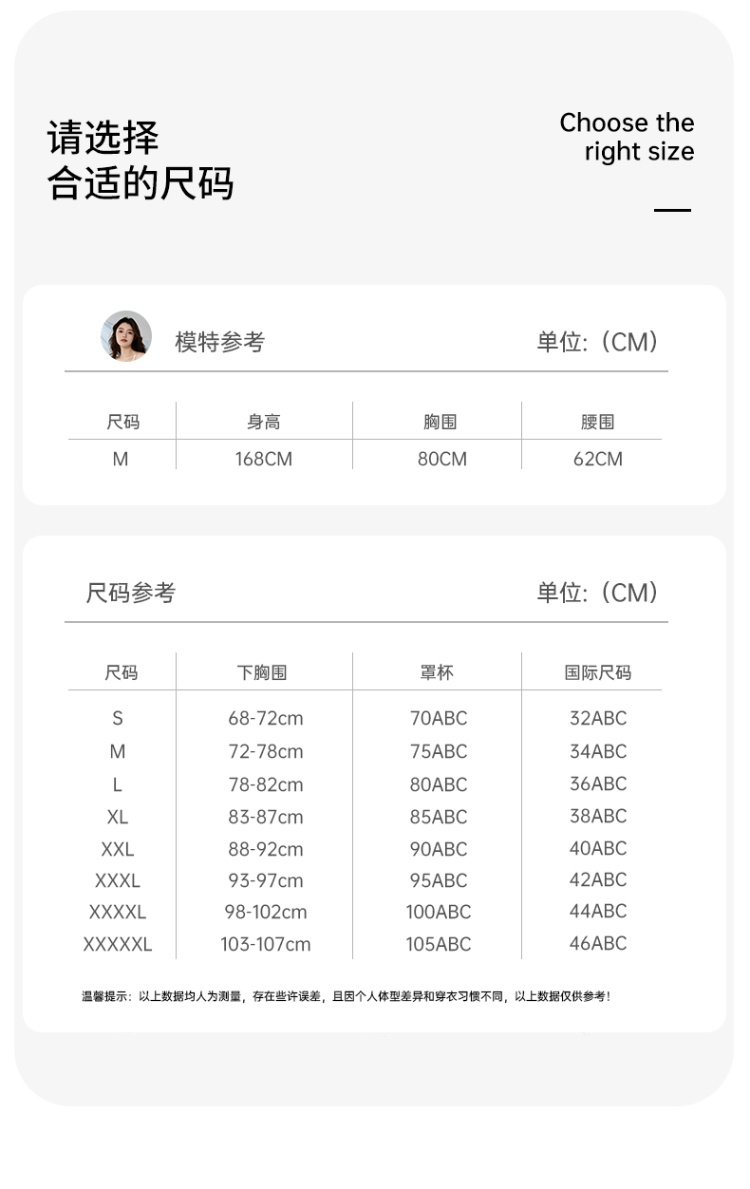 请选择
合适的尺码

Choose the right size

模特参考

单位:（CM）

| 尺码 | 身高 | 胸围 | 腰围 |
|---|---|---|---|
| M | 168CM | 80CM | 62CM |

尺码参考

单位:（CM）

| 尺码 | 下胸围 | 罩杯 | 国际尺码 |
|---|---|---|---|
| S | 68-72cm | 70ABC | 32ABC |
| M | 72-78cm | 75ABC | 34ABC |
| L | 78-82cm | 80ABC | 36ABC |
| XL | 83-87cm | 85ABC | 38ABC |
| XXL | 88-92cm | 90ABC | 40ABC |
| XXXL | 93-97cm | 95ABC | 42ABC |
| XXXXL | 98-102cm | 100ABC | 44ABC |
| XXXXXL | 103-107cm | 105ABC | 46ABC |

温馨提示：以上数据均人为测量，存在些许误差，且因个人体型差异和穿衣习惯不同，以上数据仅供参考！